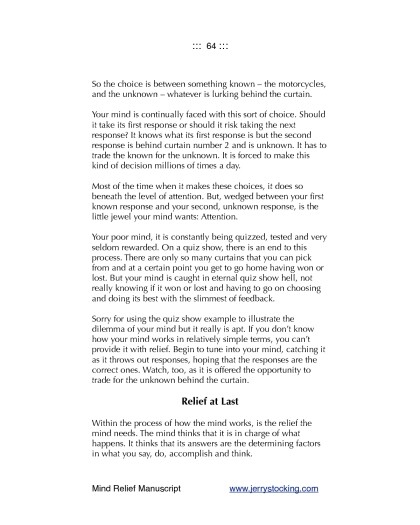 ::: 64 :::

So the choice is between something known – the motorcycles, and the unknown – whatever is lurking behind the curtain.

Your mind is continually faced with this sort of choice. Should it take its first response or should it risk taking the next response? It knows what its first response is but the second response is behind curtain number 2 and is unknown. It has to trade the known for the unknown. It is forced to make this kind of decision millions of times a day.

Most of the time when it makes these choices, it does so beneath the level of attention. But, wedged between your first known response and your second, unknown response, is the little jewel your mind wants: Attention.

Your poor mind, it is constantly being quizzed, tested and very seldom rewarded. On a quiz show, there is an end to this process. There are only so many curtains that you can pick from and at a certain point you get to go home having won or lost. But your mind is caught in eternal quiz show hell, not really knowing if it won or lost and having to go on choosing and doing its best with the slimmest of feedback.

Sorry for using the quiz show example to illustrate the dilemma of your mind but it really is apt. If you don't know how your mind works in relatively simple terms, you can't provide it with relief. Begin to tune into your mind, catching it as it throws out responses, hoping that the responses are the correct ones. Watch, too, as it is offered the opportunity to trade for the unknown behind the curtain.

Relief at Last

Within the process of how the mind works, is the relief the mind needs. The mind thinks that it is in charge of what happens. It thinks that its answers are the determining factors in what you say, do, accomplish and think.

Mind Relief Manuscript www.jerrystocking.com